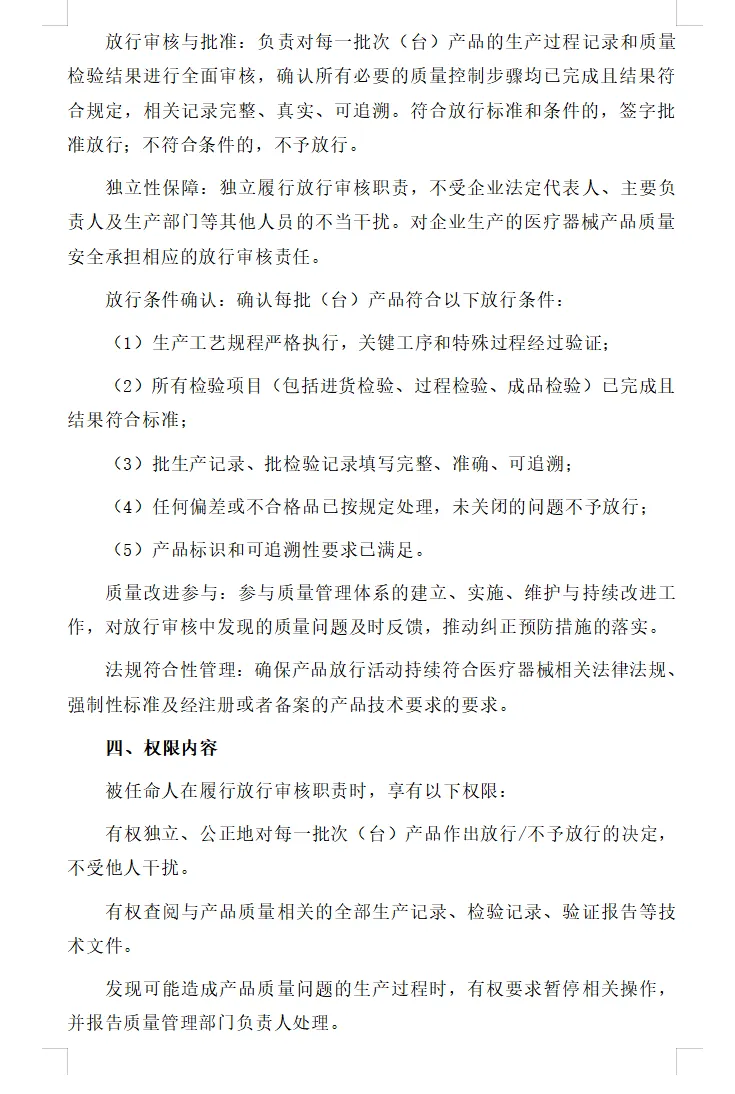 放行审核与批准：负责对每一批次（台）产品的生产过程记录和质量检验结果进行全面审核，确认所有必要的质量控制步骤均已完成且结果符合规定，相关记录完整、真实、可追溯。符合放行标准和条件的，签字批准放行；不符合条件的，不予放行。

独立性保障：独立履行放行审核职责，不受企业法定代表人、主要负责人及生产部门等其他人员的不当干扰。对企业生产的医疗器械产品质量安全承担相应的放行审核责任。

放行条件确认：确认每批（台）产品符合以下放行条件：

（1）生产工艺规程严格执行，关键工序和特殊过程经过验证；

（2）所有检验项目（包括进货检验、过程检验、成品检验）已完成且结果符合标准；

（3）批生产记录、批检验记录填写完整、准确、可追溯；

（4）任何偏差或不合格品已按规定处理，未关闭的问题不予放行；

（5）产品标识和可追溯性要求已满足。

质量改进参与：参与质量管理体系的建立、实施、维护与持续改进工作，对放行审核中发现的质量问题及时反馈，推动纠正预防措施的落实。

法规符合性管理：确保产品放行活动持续符合医疗器械相关法律法规、强制性标准及经注册或者备案的产品技术要求的要求。

四、权限内容

被任命人在履行放行审核职责时，享有以下权限：

有权独立、公正地对每一批次（台）产品作出放行/不予放行的决定，不受他人干扰。

有权查阅与产品质量相关的全部生产记录、检验记录、验证报告等技术文件。

发现可能造成产品质量问题的生产过程时，有权要求暂停相关操作，并报告质量管理部门负责人处理。